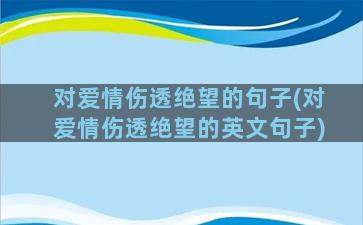 对爱情伤透绝望的句子(对爱情伤透绝望的英文句子)